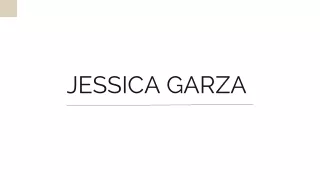 JESSICA GARZA